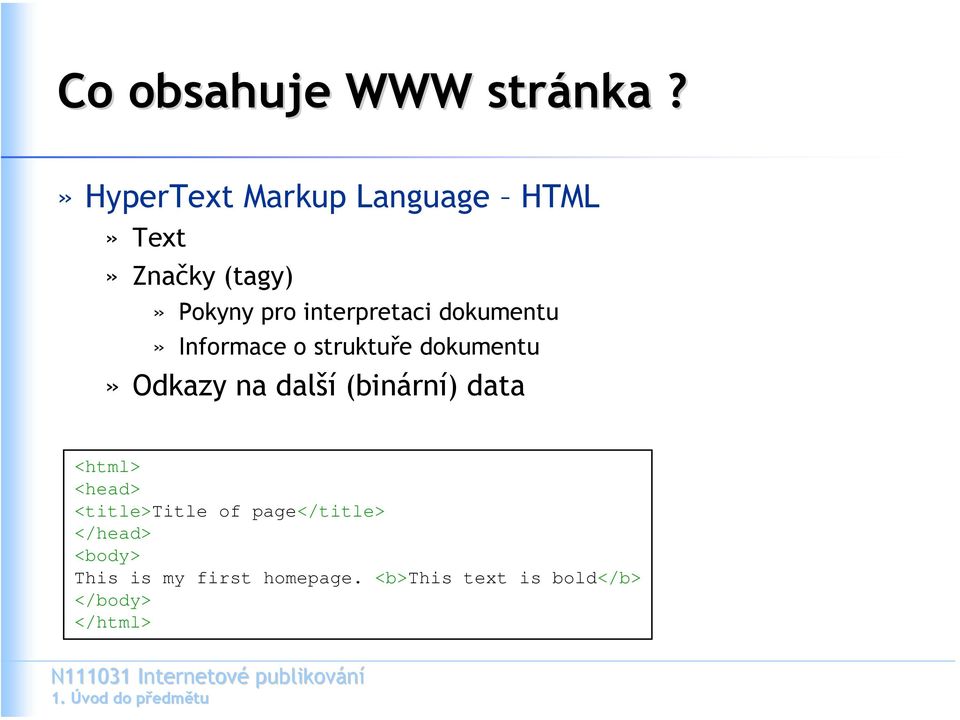 Co obsahuje WWW stránka ?

» HyperText Markup Language – HTML
» Text
» Značky (tagy)
» Pokyny pro interpretaci dokumentu
» Informace o struktuře dokumentu
» Odkazy na další (binární) data

<html>
<head>
<title>Title of page</title>
</head>
<body>
This is my first homepage. <b>This text is bold</b>
</body>
</html>

N111031 Internetové publikování
1. Úvod do předmětu